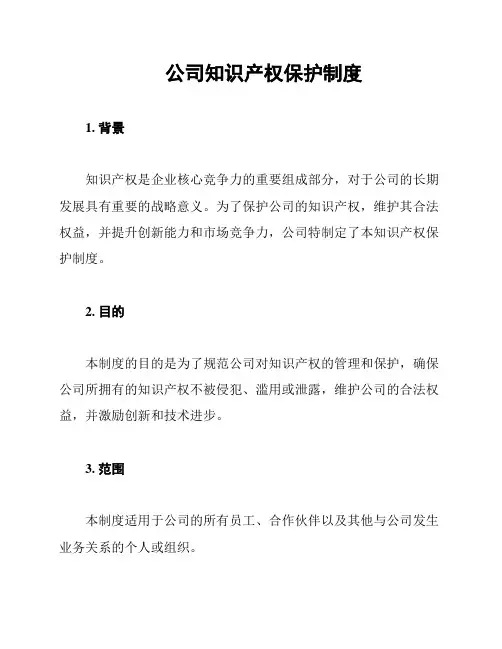 公司知识产权保护制度

1. 背景

知识产权是企业核心竞争力的重要组成部分，对于公司的长期发展具有重要的战略意义。为了保护公司的知识产权，维护其合法权益，并提升创新能力和市场竞争力，公司特制定了本知识产权保护制度。

2. 目的

本制度的目的是为了规范公司对知识产权的管理和保护，确保公司所拥有的知识产权不被侵犯、滥用或泄露，维护公司的合法权益，并激励创新和技术进步。

3. 范围

本制度适用于公司的所有员工、合作伙伴以及其他与公司发生业务关系的个人或组织。